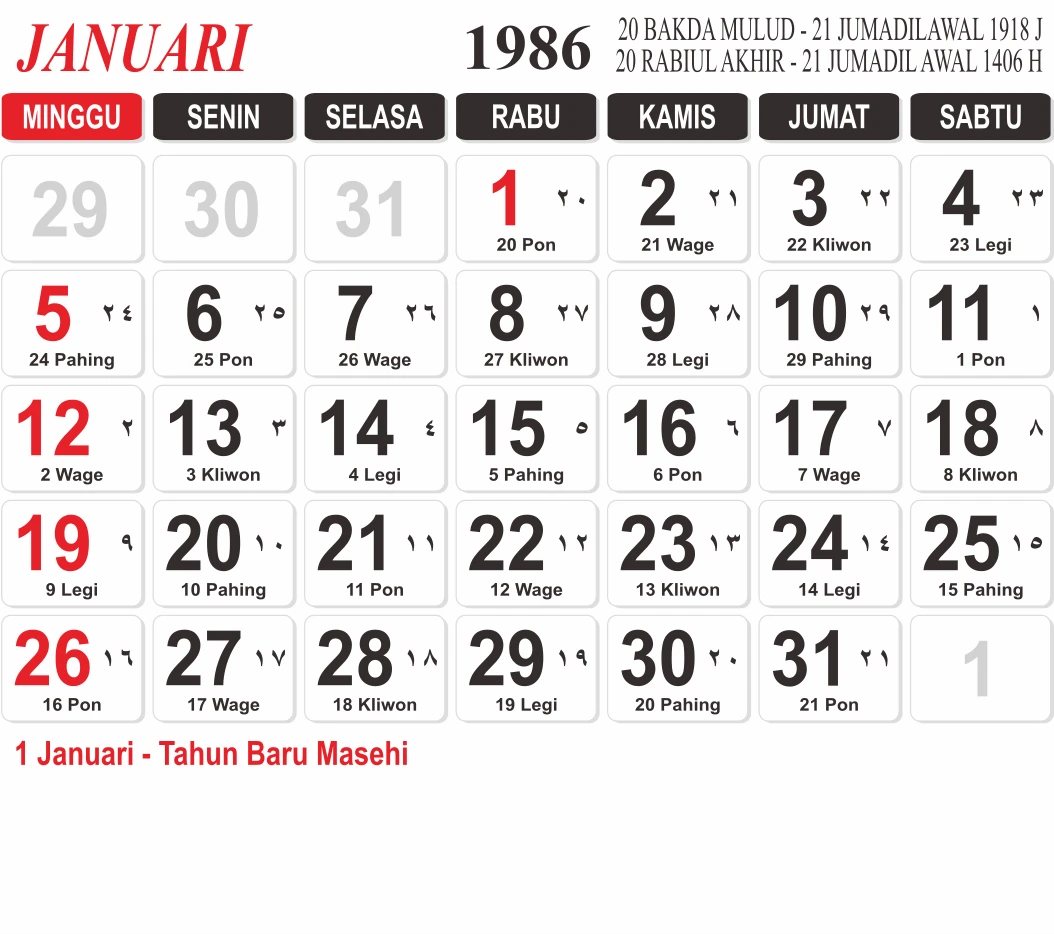 JANUARI

1986

20 BAKDA MULUD - 21 JUMADILAWAL 1918 J
20 RABIUL AKHIR - 21 JUMADIL AWAL 1406 H

| MINGGU | SENIN | SELASA | RABU | KAMIS | JUMAT | SABTU |
|---|---|---|---|---|---|---|
| 29 | 30 | 31 | 1 ٢٠ 20 Pon | 2 ٢١ 21 Wage | 3 ٢٢ 22 Kliwon | 4 ٢٣ 23 Legi |
| 5 ٢٤ 24 Pahing | 6 ٢٥ 25 Pon | 7 ٢٦ 26 Wage | 8 ٢٧ 27 Kliwon | 9 ٢٨ 28 Legi | 10 ٢٩ 29 Pahing | 11 ١ 1 Pon |
| 12 ٢ 2 Wage | 13 ٣ 3 Kliwon | 14 ٤ 4 Legi | 15 ٥ 5 Pahing | 16 ٦ 6 Pon | 17 ٧ 7 Wage | 18 ٨ 8 Kliwon |
| 19 ٩ 9 Legi | 20 ١٠ 10 Pahing | 21 ١١ 11 Pon | 22 ١٢ 12 Wage | 23 ١٣ 13 Kliwon | 24 ١٤ 14 Legi | 25 ١٥ 15 Pahing |
| 26 ١٦ 16 Pon | 27 ١٧ 17 Wage | 28 ١٨ 18 Kliwon | 29 ١٩ 19 Legi | 30 ٢٠ 20 Pahing | 31 ٢١ 21 Pon | 1 |

1 Januari - Tahun Baru Masehi